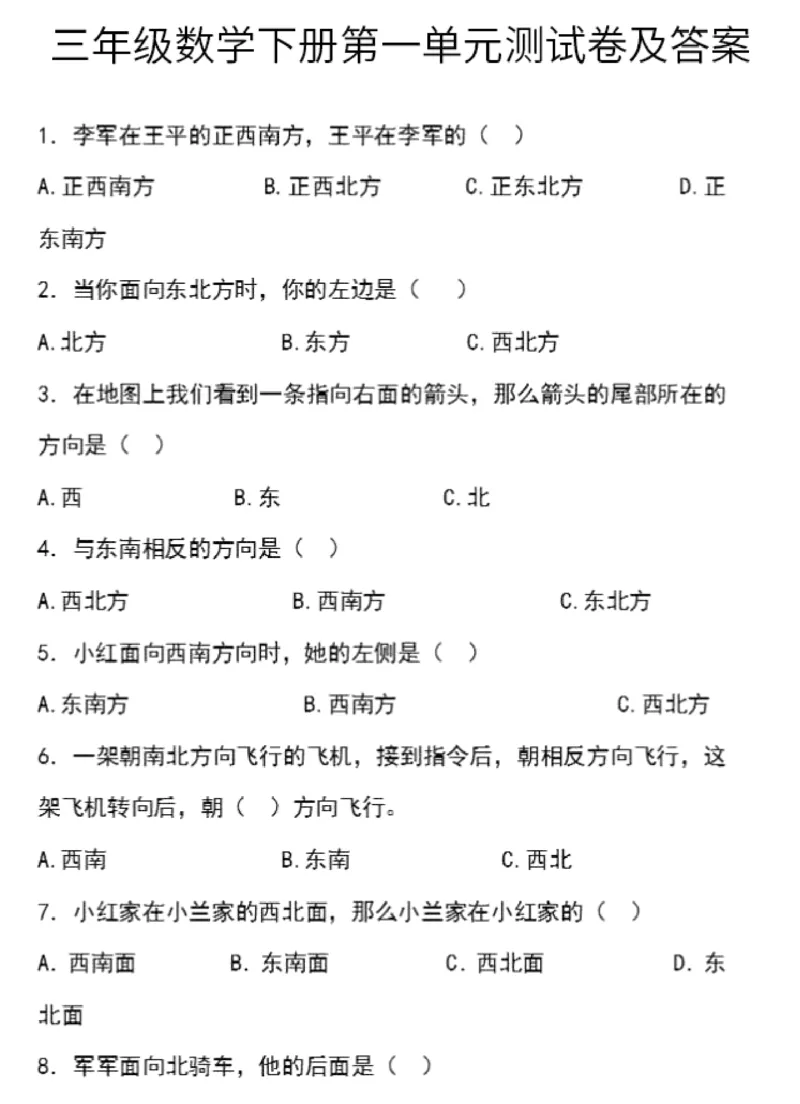 三年级数学下册第一单元测试卷及答案

1. 李军在王平的正西南方，王平在李军的（ ）

A.正西南方　B.正西北方　C.正东北方　D.正东南方

2. 当你面向东北方时，你的左边是（ ）

A.北方　B.东方　C.西北方

3. 在地图上我们看到一条指向右面的箭头，那么箭头的尾部所在的方向是（ ）

A.西　B.东　C.北

4. 与东南相反的方向是（ ）

A.西北方　B.西南方　C.东北方

5. 小红面向西南方向时，她的左侧是（ ）

A.东南方　B.西南方　C.西北方

6. 一架朝南北方向飞行的飞机，接到指令后，朝相反方向飞行，这架飞机转向后，朝（ ）方向飞行。

A.西南　B.东南　C.西北

7. 小红家在小兰家的西北面，那么小兰家在小红家的（ ）

A. 西南面　B. 东南面　C. 西北面　D. 东北面

8. 军军面向北骑车，他的后面是（ ）